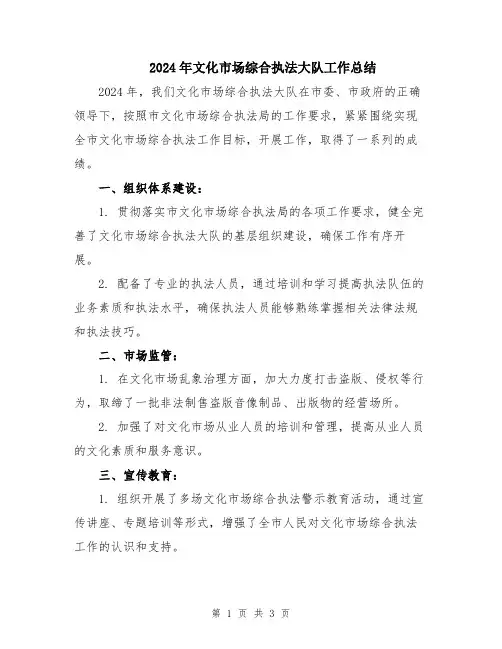 2024年文化市场综合执法大队工作总结

2024年，我们文化市场综合执法大队在市委、市政府的正确领导下，按照市文化市场综合执法局的工作要求，紧紧围绕实现全市文化市场综合执法工作目标，开展工作，取得了一系列的成绩。

一、组织体系建设：

1. 贯彻落实市文化市场综合执法局的各项工作要求，健全完善了文化市场综合执法大队的基层组织建设，确保工作有序开展。

2. 配备了专业的执法人员，通过培训和学习提高执法队伍的业务素质和执法水平，确保执法人员能够熟练掌握相关法律法规和执法技巧。

二、市场监管：

1. 在文化市场乱象治理方面，加大力度打击盗版、侵权等行为，取缔了一批非法制售盗版音像制品、出版物的经营场所。

2. 加强了对文化市场从业人员的培训和管理，提高从业人员的文化素质和服务意识。

三、宣传教育：

1. 组织开展了多场文化市场综合执法警示教育活动，通过宣传讲座、专题培训等形式，增强了全市人民对文化市场综合执法工作的认识和支持。

第 1 页 共 3 页